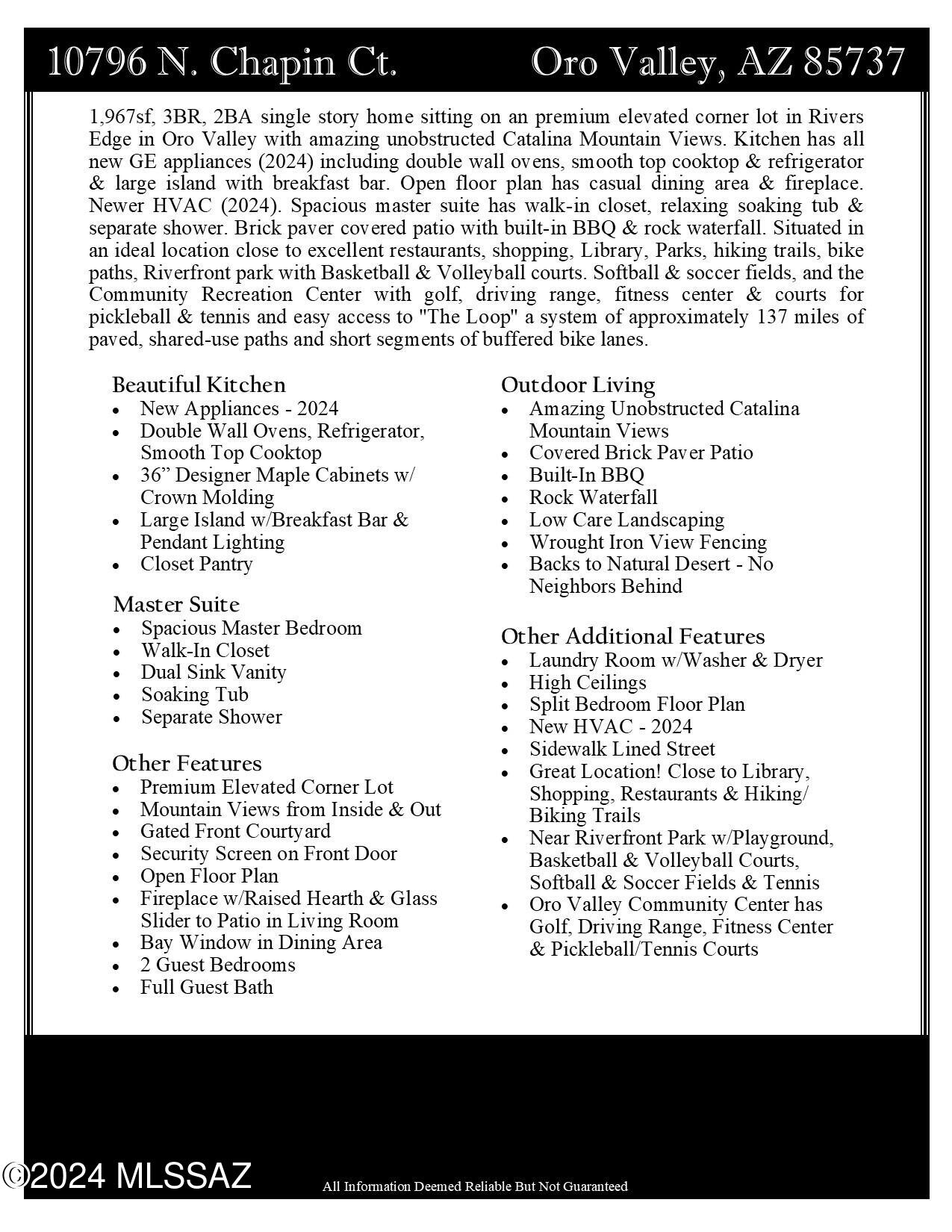 10796 N. Chapin Ct. Oro Valley, AZ 85737

1,967sf, 3BR, 2BA single story home sitting on an premium elevated corner lot in Rivers Edge in Oro Valley with amazing unobstructed Catalina Mountain Views. Kitchen has all new GE appliances (2024) including double wall ovens, smooth top cooktop & refrigerator & large island with breakfast bar. Open floor plan has casual dining area & fireplace. Newer HVAC (2024). Spacious master suite has walk-in closet, relaxing soaking tub & separate shower. Brick paver covered patio with built-in BBQ & rock waterfall. Situated in an ideal location close to excellent restaurants, shopping, Library, Parks, hiking trails, bike paths, Riverfront park with Basketball & Volleyball courts. Softball & soccer fields, and the Community Recreation Center with golf, driving range, fitness center & courts for pickleball & tennis and easy access to "The Loop" a system of approximately 137 miles of paved, shared-use paths and short segments of buffered bike lanes.

Beautiful Kitchen
• New Appliances - 2024
• Double Wall Ovens, Refrigerator, Smooth Top Cooktop
• 36" Designer Maple Cabinets w/ Crown Molding
• Large Island w/Breakfast Bar & Pendant Lighting
• Closet Pantry

Master Suite
• Spacious Master Bedroom
• Walk-In Closet
• Dual Sink Vanity
• Soaking Tub
• Separate Shower

Other Features
• Premium Elevated Corner Lot
• Mountain Views from Inside & Out
• Gated Front Courtyard
• Security Screen on Front Door
• Open Floor Plan
• Fireplace w/Raised Hearth & Glass Slider to Patio in Living Room
• Bay Window in Dining Area
• 2 Guest Bedrooms
• Full Guest Bath

Outdoor Living
• Amazing Unobstructed Catalina Mountain Views
• Covered Brick Paver Patio
• Built-In BBQ
• Rock Waterfall
• Low Care Landscaping
• Wrought Iron View Fencing
• Backs to Natural Desert - No Neighbors Behind

Other Additional Features
• Laundry Room w/Washer & Dryer
• High Ceilings
• Split Bedroom Floor Plan
• New HVAC - 2024
• Sidewalk Lined Street
• Great Location! Close to Library, Shopping, Restaurants & Hiking/ Biking Trails
• Near Riverfront Park w/Playground, Basketball & Volleyball Courts, Softball & Soccer Fields & Tennis
• Oro Valley Community Center has Golf, Driving Range, Fitness Center & Pickleball/Tennis Courts

All Information Deemed Reliable But Not Guaranteed

©2024 MLSSAZ